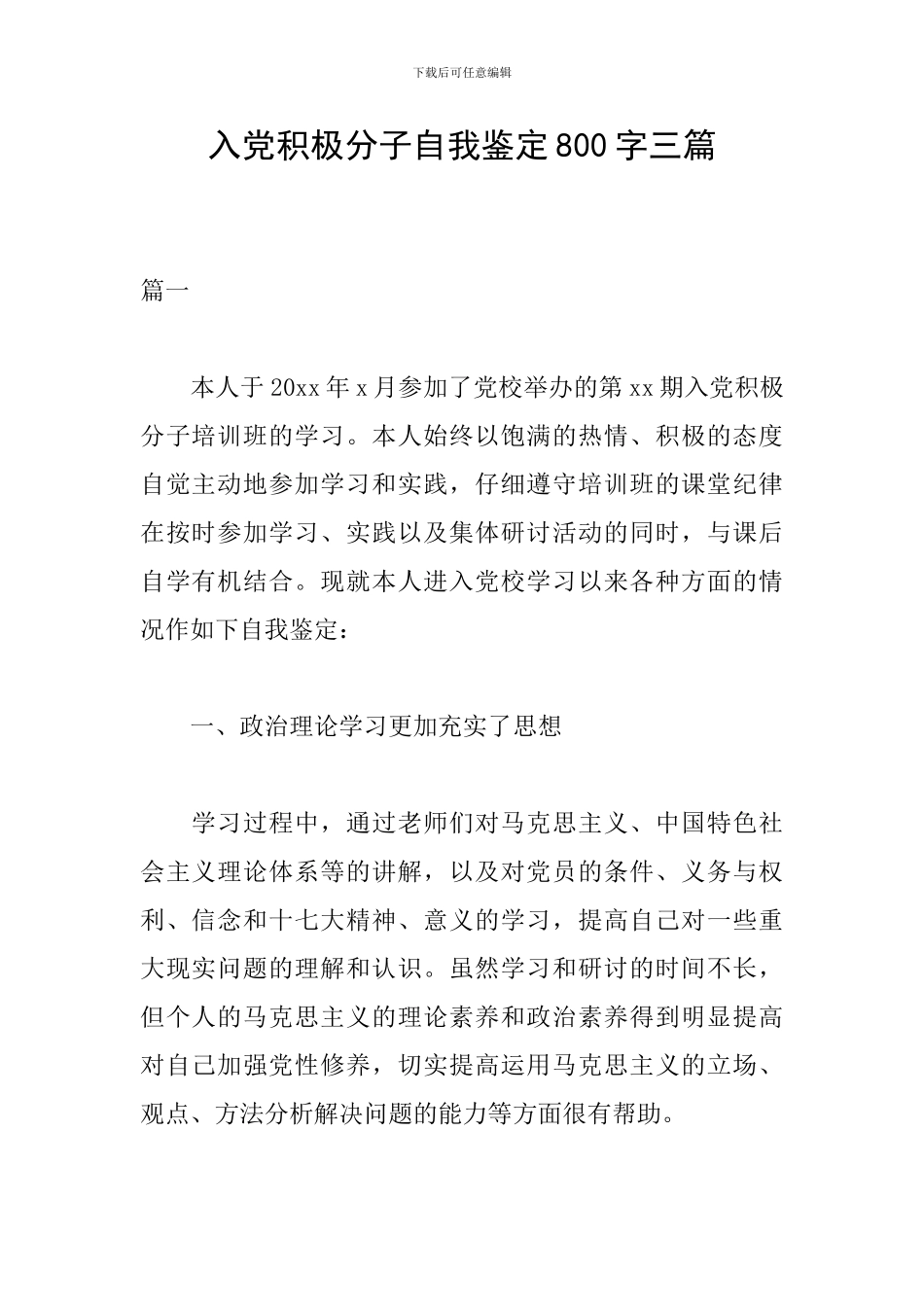 下载后可任意编辑

入党积极分子自我鉴定800字三篇

篇一

本人于20xx年x月参加了党校举办的第xx期入党积极分子培训班的学习。本人始终以饱满的热情、积极的态度自觉主动地参加学习和实践，仔细遵守培训班的课堂纪律在按时参加学习、实践以及集体研讨活动的同时，与课后自学有机结合。现就本人进入党校学习以来各种方面的情况作如下自我鉴定：

一、政治理论学习更加充实了思想

学习过程中，通过老师们对马克思主义、中国特色社会主义理论体系等的讲解，以及对党员的条件、义务与权利、信念和十七大精神、意义的学习，提高自己对一些重大现实问题的理解和认识。虽然学习和研讨的时间不长，但个人的马克思主义的理论素养和政治素养得到明显提高对自己加强党性修养，切实提高运用马克思主义的立场、观点、方法分析解决问题的能力等方面很有帮助。